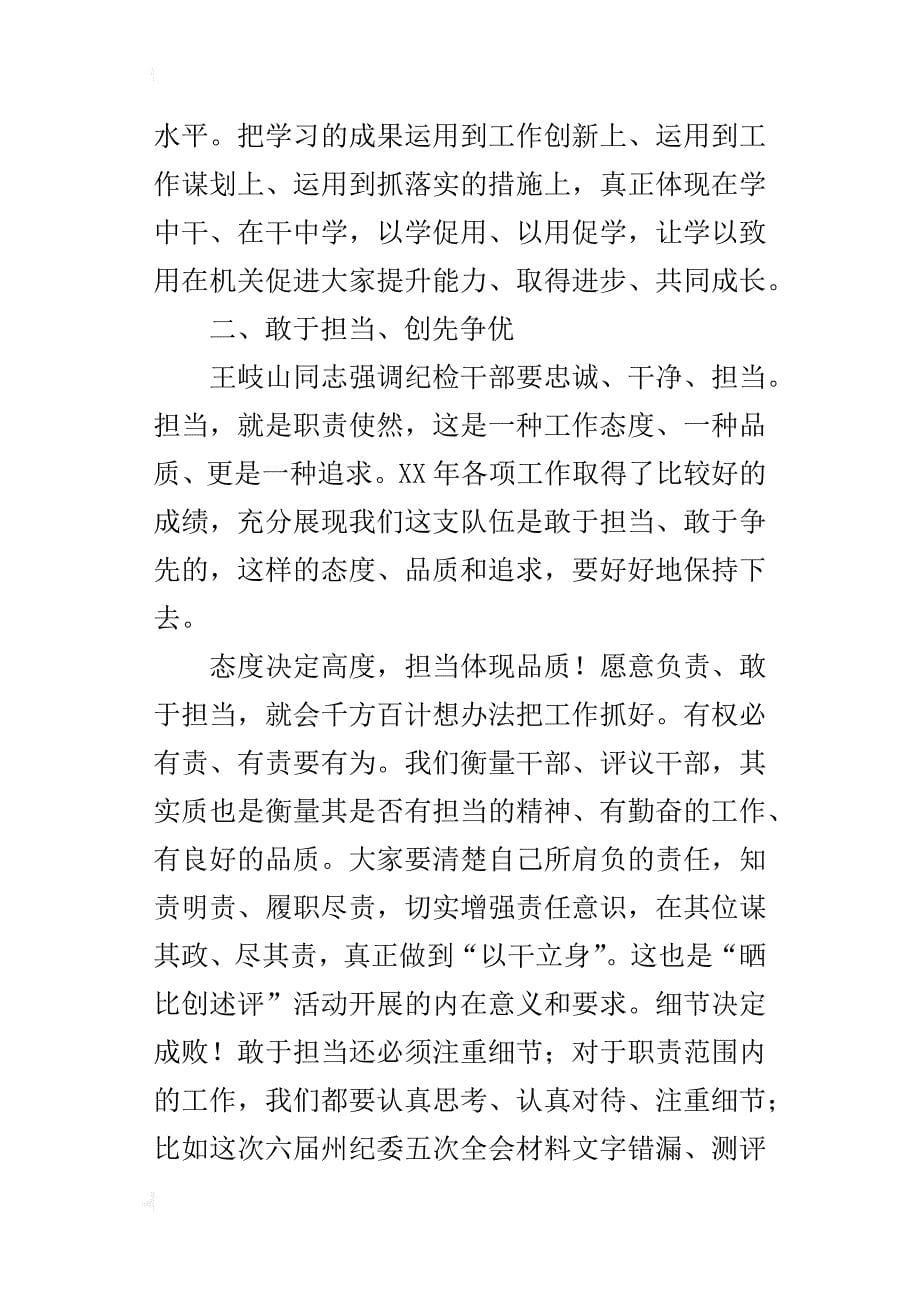 水平。把学习的成果运用到工作创新上、运用到工作谋划上、运用到抓落实的措施上，真正体现在学中干、在干中学，以学促用、以用促学，让学以致用在机关促进大家提升能力、取得进步、共同成长。

二、敢于担当、创先争优

王岐山同志强调纪检干部要忠诚、干净、担当。担当，就是职责使然，这是一种工作态度、一种品质、更是一种追求。XX年各项工作取得了比较好的成绩，充分展现我们这支队伍是敢于担当、敢于争先的，这样的态度、品质和追求，要好好地保持下去。

态度决定高度，担当体现品质！愿意负责、敢于担当，就会千方百计想办法把工作抓好。有权必有责、有责要有为。我们衡量干部、评议干部，其实质也是衡量其是否有担当的精神、有勤奋的工作、有良好的品质。大家要清楚自己所肩负的责任，知责明责、履职尽责，切实增强责任意识，在其位谋其政、尽其责，真正做到“以干立身”。这也是“晒比创述评”活动开展的内在意义和要求。细节决定成败！敢于担当还必须注重细节；对于职责范围内的工作，我们都要认真思考、认真对待、注重细节；比如这次六届州纪委五次全会材料文字错漏、测评